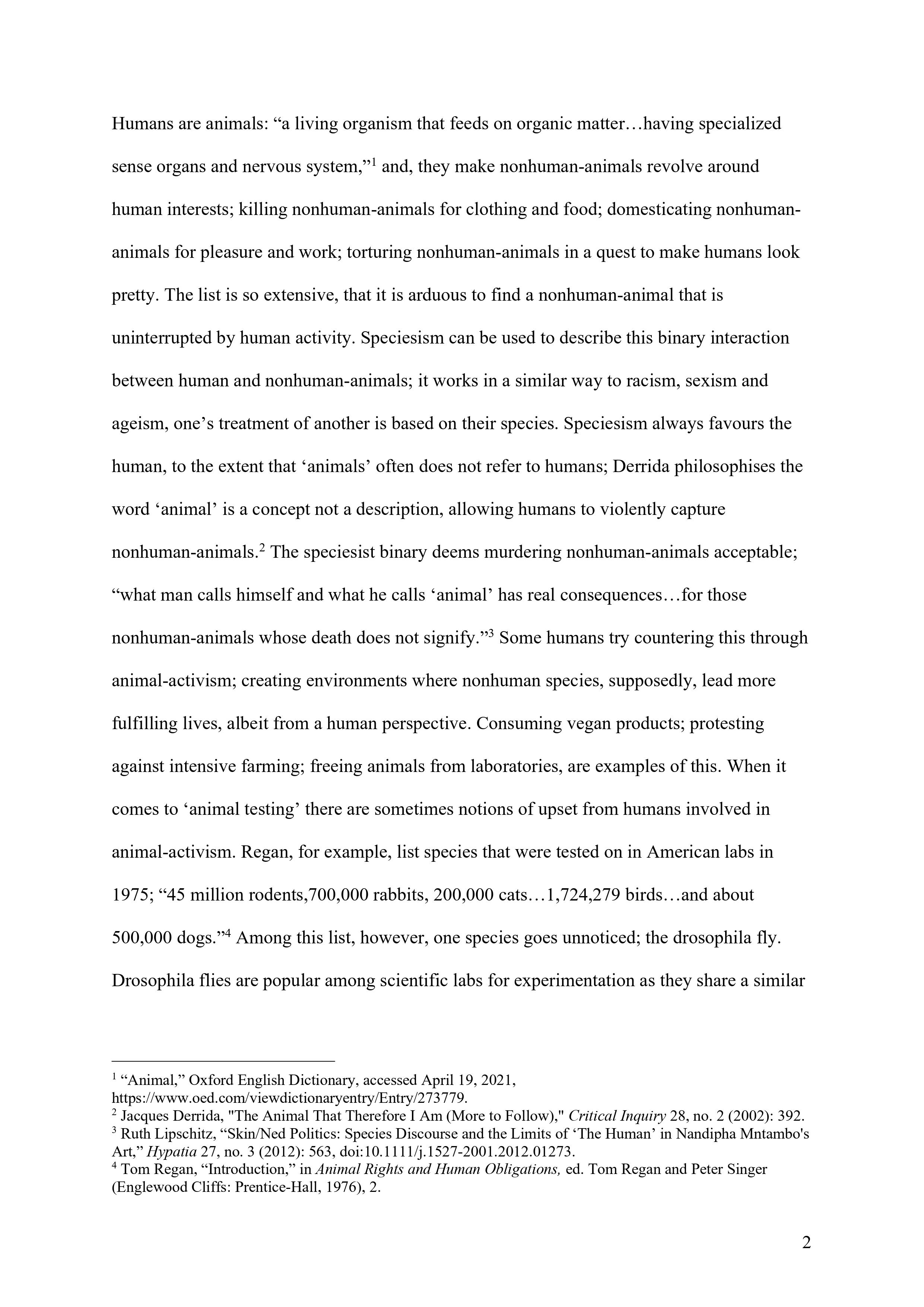 Humans are animals: “a living organism that feeds on organic matter…having specialized sense organs and nervous system,”$^1$ and, they make nonhuman-animals revolve around human interests; killing nonhuman-animals for clothing and food; domesticating nonhuman-animals for pleasure and work; torturing nonhuman-animals in a quest to make humans look pretty. The list is so extensive, that it is arduous to find a nonhuman-animal that is uninterrupted by human activity. Speciesism can be used to describe this binary interaction between human and nonhuman-animals; it works in a similar way to racism, sexism and ageism, one’s treatment of another is based on their species. Speciesism always favours the human, to the extent that ‘animals’ often does not refer to humans; Derrida philosophises the word ‘animal’ is a concept not a description, allowing humans to violently capture nonhuman-animals.$^2$ The speciesist binary deems murdering nonhuman-animals acceptable; “what man calls himself and what he calls ‘animal’ has real consequences…for those nonhuman-animals whose death does not signify.”$^3$ Some humans try countering this through animal-activism; creating environments where nonhuman species, supposedly, lead more fulfilling lives, albeit from a human perspective. Consuming vegan products; protesting against intensive farming; freeing animals from laboratories, are examples of this. When it comes to ‘animal testing’ there are sometimes notions of upset from humans involved in animal-activism. Regan, for example, list species that were tested on in American labs in 1975; “45 million rodents,700,000 rabbits, 200,000 cats…1,724,279 birds…and about 500,000 dogs.”$^4$ Among this list, however, one species goes unnoticed; the drosophila fly. Drosophila flies are popular among scientific labs for experimentation as they share a similar

$^1$ “Animal,” Oxford English Dictionary, accessed April 19, 2021, https://www.oed.com/viewdictionaryentry/Entry/273779.
$^2$ Jacques Derrida, "The Animal That Therefore I Am (More to Follow)," Critical Inquiry 28, no. 2 (2002): 392.
$^3$ Ruth Lipschitz, “Skin/Ned Politics: Species Discourse and the Limits of ‘The Human’ in Nandipha Mntambo's Art,” Hypatia 27, no. 3 (2012): 563, doi:10.1111/j.1527-2001.2012.01273.
$^4$ Tom Regan, “Introduction,” in Animal Rights and Human Obligations, ed. Tom Regan and Peter Singer (Englewood Cliffs: Prentice-Hall, 1976), 2.

2